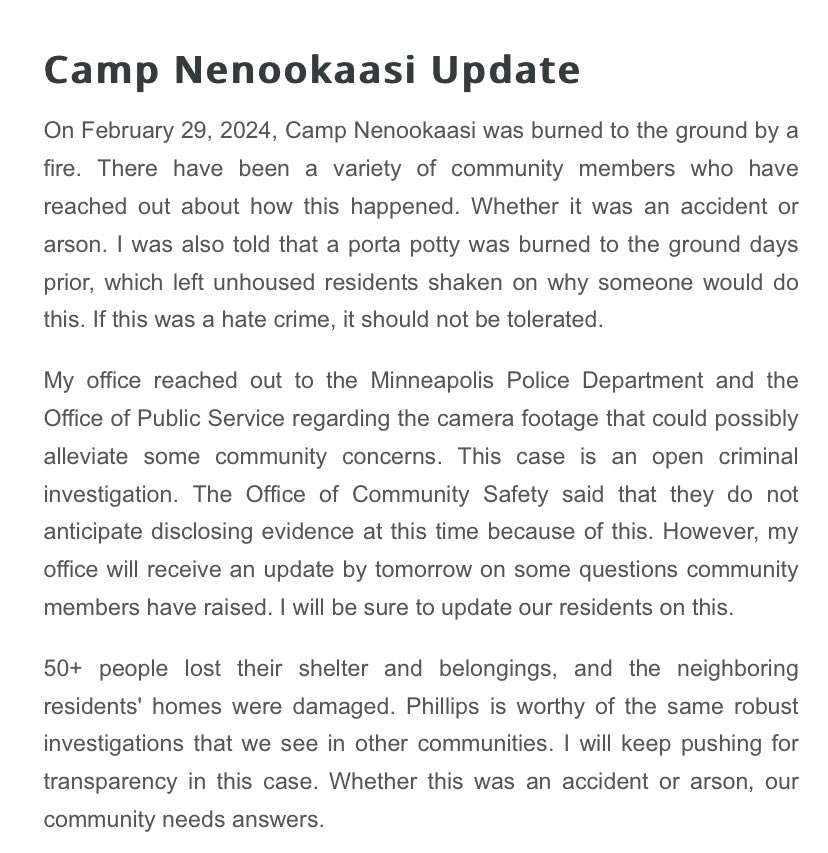 Camp Nenookaasi Update

On February 29, 2024, Camp Nenookaasi was burned to the ground by a fire. There have been a variety of community members who have reached out about how this happened. Whether it was an accident or arson. I was also told that a porta potty was burned to the ground days prior, which left unhoused residents shaken on why someone would do this. If this was a hate crime, it should not be tolerated.

My office reached out to the Minneapolis Police Department and the Office of Public Service regarding the camera footage that could possibly alleviate some community concerns. This case is an open criminal investigation. The Office of Community Safety said that they do not anticipate disclosing evidence at this time because of this. However, my office will receive an update by tomorrow on some questions community members have raised. I will be sure to update our residents on this.

50+ people lost their shelter and belongings, and the neighboring residents' homes were damaged. Phillips is worthy of the same robust investigations that we see in other communities. I will keep pushing for transparency in this case. Whether this was an accident or arson, our community needs answers.